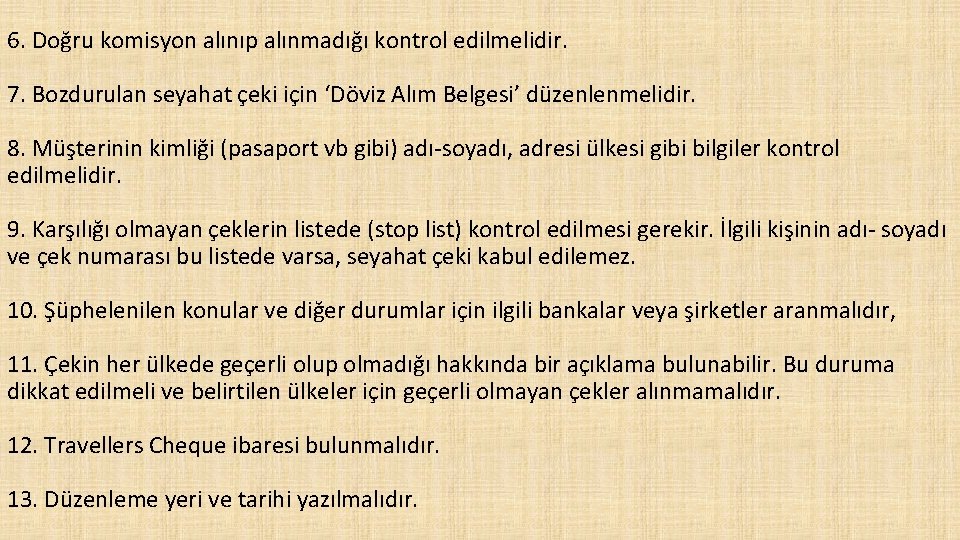 6. Doğru komisyon alınıp alınmadığı kontrol edilmelidir.

7. Bozdurulan seyahat çeki için ‘Döviz Alım Belgesi’ düzenlenmelidir.

8. Müşterinin kimliği (pasaport vb gibi) adı-soyadı, adresi ülkesi gibi bilgiler kontrol edilmelidir.

9. Karşılığı olmayan çeklerin listede (stop list) kontrol edilmesi gerekir. İlgili kişinin adı- soyadı ve çek numarası bu listede varsa, seyahat çeki kabul edilemez.

10. Şüphelenilen konular ve diğer durumlar için ilgili bankalar veya şirketler aranmalıdır,

11. Çekin her ülkede geçerli olup olmadığı hakkında bir açıklama bulunabilir. Bu duruma dikkat edilmeli ve belirtilen ülkeler için geçerli olmayan çekler alınmamalıdır.

12. Travellers Cheque ibaresi bulunmalıdır.

13. Düzenleme yeri ve tarihi yazılmalıdır.